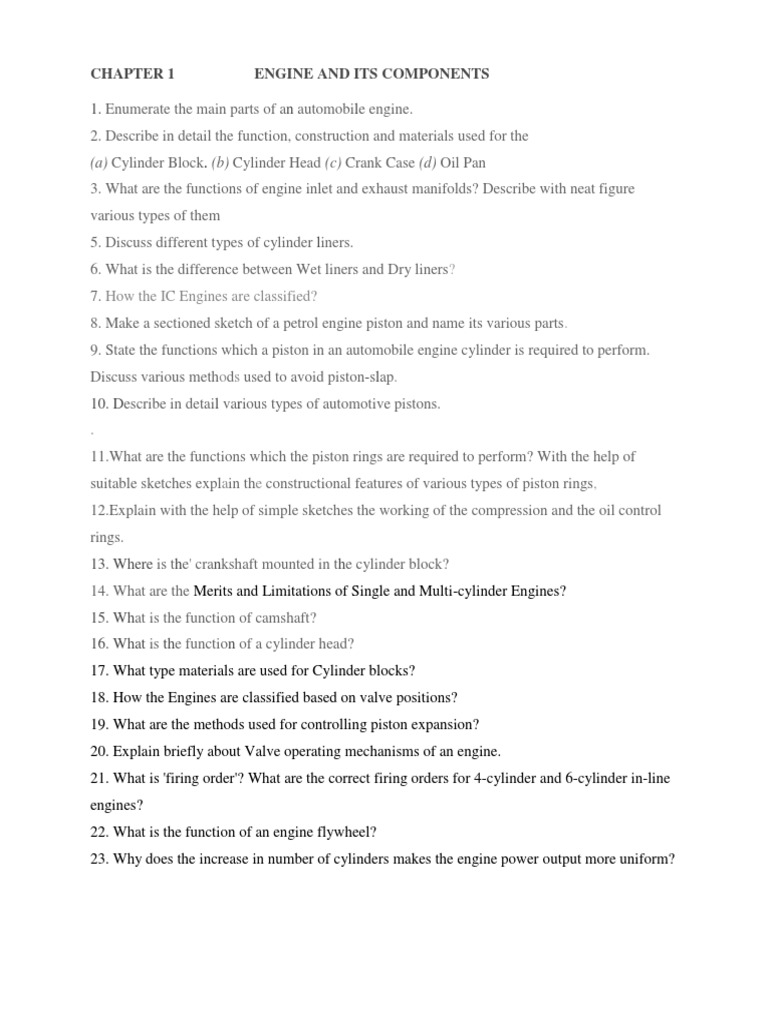 CHAPTER 1 ENGINE AND ITS COMPONENTS

1. Enumerate the main parts of an automobile engine.

2. Describe in detail the function, construction and materials used for the

(a) Cylinder Block. (b) Cylinder Head (c) Crank Case (d) Oil Pan

3. What are the functions of engine inlet and exhaust manifolds? Describe with neat figure various types of them

5. Discuss different types of cylinder liners.

6. What is the difference between Wet liners and Dry liners?

7. How the IC Engines are classified?

8. Make a sectioned sketch of a petrol engine piston and name its various parts.

9. State the functions which a piston in an automobile engine cylinder is required to perform. Discuss various methods used to avoid piston-slap.

10. Describe in detail various types of automotive pistons.

.

11.What are the functions which the piston rings are required to perform? With the help of suitable sketches explain the constructional features of various types of piston rings.

12.Explain with the help of simple sketches the working of the compression and the oil control rings.

13. Where is the' crankshaft mounted in the cylinder block?

14. What are the Merits and Limitations of Single and Multi-cylinder Engines?

15. What is the function of camshaft?

16. What is the function of a cylinder head?

17. What type materials are used for Cylinder blocks?

18. How the Engines are classified based on valve positions?

19. What are the methods used for controlling piston expansion?

20. Explain briefly about Valve operating mechanisms of an engine.

21. What is 'firing order'? What are the correct firing orders for 4-cylinder and 6-cylinder in-line engines?

22. What is the function of an engine flywheel?

23. Why does the increase in number of cylinders makes the engine power output more uniform?